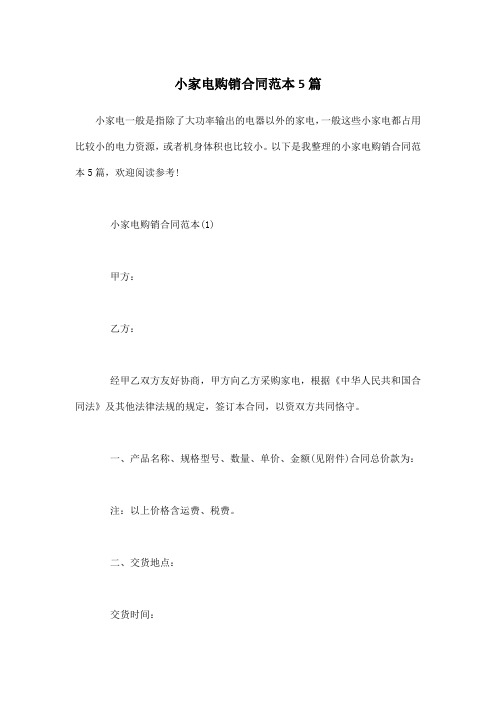 小家电购销合同范本5篇

小家电一般是指除了大功率输出的电器以外的家电，一般这些小家电都占用比较小的电力资源，或者机身体积也比较小。以下是我整理的小家电购销合同范本5篇，欢迎阅读参考！

小家电购销合同范本(1)

甲方：

乙方：

经甲乙双方友好协商，甲方向乙方采购家电，根据《中华人民共和国合同法》及其他法律法规的规定，签订本合同，以资双方共同恪守。

一、产品名称、规格型号、数量、单价、金额(见附件)合同总价款为：

注：以上价格含运费、税费。

二、交货地点：

交货时间：